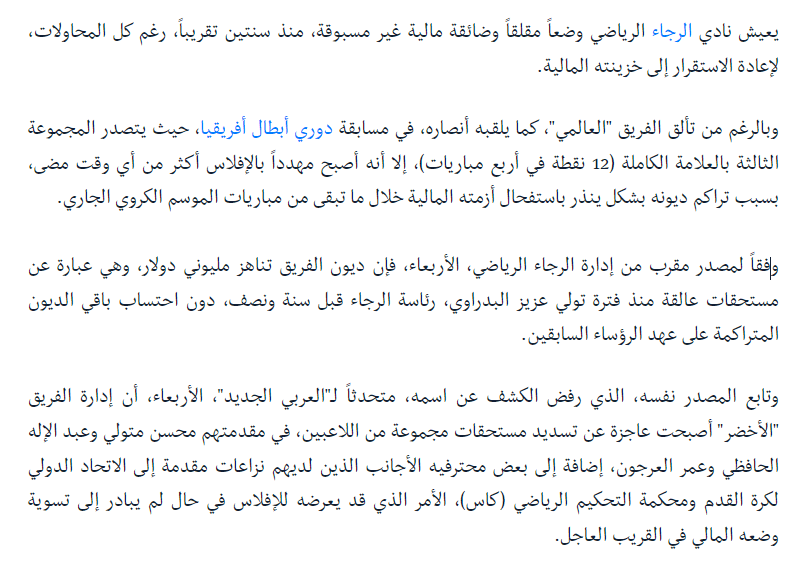 يعيش نادي الرجاء الرياضي وضعاً مقلقاً وضائقة مالية غير مسبوقة، منذ سنتين تقريباً، رغم كل المحاولات، لإعادة الاستقرار إلى خزينته المالية.

وبالرغم من تألق الفريق "العالمي"، كما يلقبه أنصاره، في مسابقة دوري أبطال أفريقيا، حيث يتصدر المجموعة الثالثة بالعلامة الكاملة (12 نقطة في أربع مباريات)، إلا أنه أصبح مهدداً بالإفلاس أكثر من أي وقت مضى، بسبب تراكم ديونه بشكل ينذر باستفحال أزمته المالية خلال ما تبقى من مباريات الموسم الكروي الجاري.

وفقاً لمصدر مقرب من إدارة الرجاء الرياضي، الأربعاء، فإن ديون الفريق تناهز مليوني دولار، وهي عبارة عن مستحقات عالقة منذ فترة تولي عزيز البدراوي، رئاسة الرجاء قبل سنة ونصف، دون احتساب باقي الديون المتراكمة على عهد الرؤساء السابقين.

وتابع المصدر نفسه، الذي رفض الكشف عن اسمه، متحدثاً لـ"العربي الجديد"، الأربعاء، أن إدارة الفريق "الأخضر" أصبحت عاجزة عن تسديد مستحقات مجموعة من اللاعبين، في مقدمتهم محسن متولي وعبد الإله الحافظي وعمر العرجون، إضافة إلى بعض محترفيه الأجانب الذين لديهم نزاعات مقدمة إلى الاتحاد الدولي لكرة القدم ومحكمة التحكيم الرياضي (كاس)، الأمر الذي قد يعرضه للإفلاس في حال لم يبادر إلى تسوية وضعه المالي في القريب العاجل.